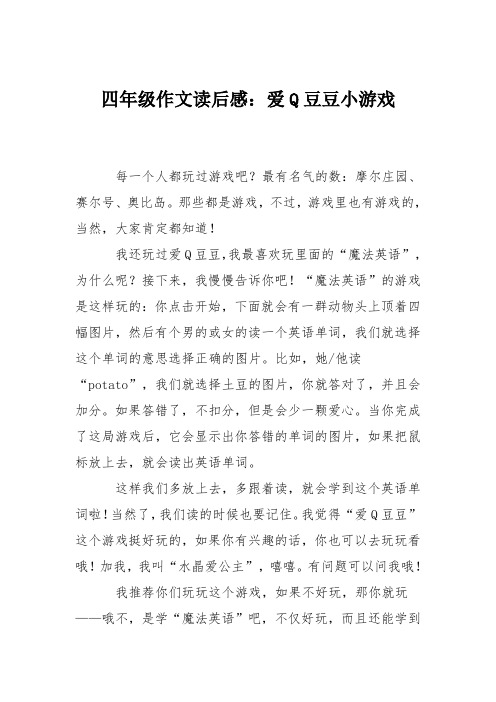 四年级作文读后感：爱Q豆豆小游戏

每一个人都玩过游戏吧？最有名气的数：摩尔庄园、赛尔号、奥比岛。那些都是游戏，不过，游戏里也有游戏的，当然，大家肯定都知道！

我还玩过爱Q豆豆，我最喜欢玩里面的“魔法英语”，为什么呢？接下来，我慢慢告诉你吧！“魔法英语”的游戏是这样玩的：你点击开始，下面就会有一群动物头上顶着四幅图片，然后有个男的或女的读一个英语单词，我们就选择这个单词的意思选择正确的图片。比如，她/他读“potato”，我们就选择土豆的图片，你就答对了，并且会加分。如果答错了，不扣分，但是会少一颗爱心。当你完成了这局游戏后，它会显示出你答错的单词的图片，如果把鼠标放上去，就会读出英语单词。

这样我们多放上去，多跟着读，就会学到这个英语单词啦！当然了，我们读的时候也要记住。我觉得“爱Q豆豆”这个游戏挺好玩的，如果你有兴趣的话，你也可以去玩玩看哦！加我，我叫“水晶爱公主”，嘻嘻。有问题可以问我哦！

我推荐你们玩玩这个游戏，如果不好玩，那你就玩——哦不，是学“魔法英语”吧，不仅好玩，而且还能学到